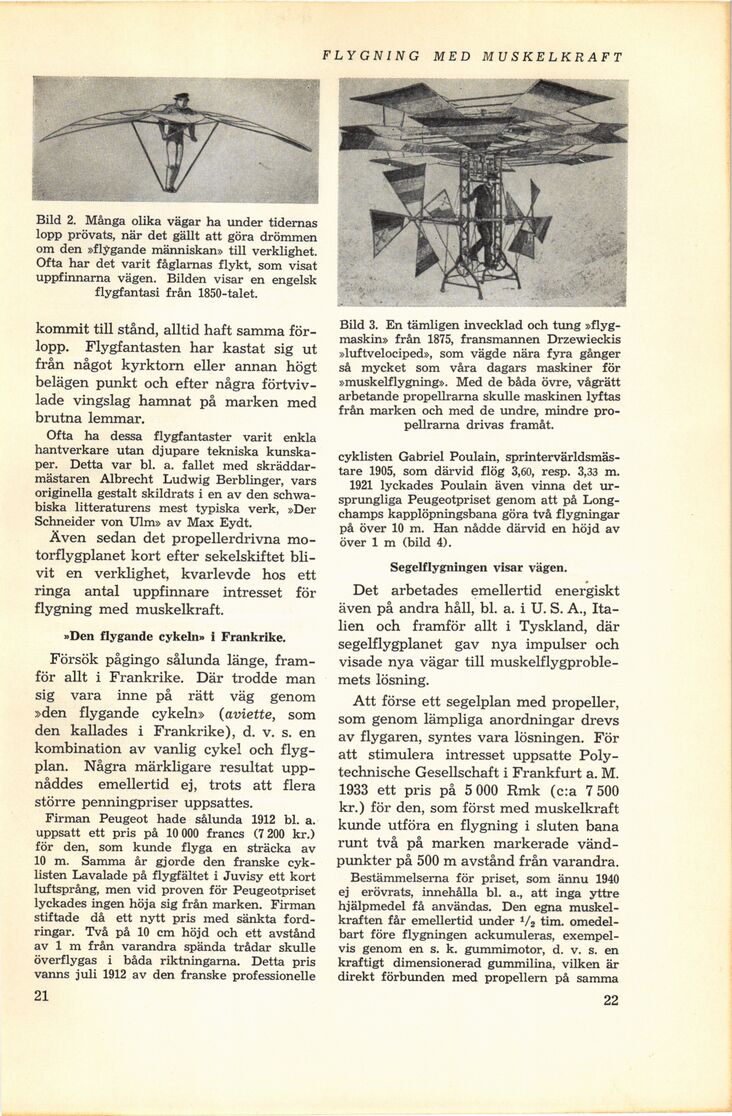 FLYGNING MED MUSKELKRAFT

Bild 2. Många olika vägar ha under tidernas lopp prövats, när det gällt att göra drömmen om den »flygande människan» till verklighet. Ofta har det varit fåglarnas flykt, som visat uppfinnarna vägen. Bilden visar en engelsk flygfantasi från 1850-talet.

kommit till stånd, alltid haft samma förlopp. Flygfantasten har kastat sig ut från något kyrktorn eller annan högt belägen punkt och efter några förtvivlade vingslag hamnat på marken med brutna lemmar.

Ofta ha dessa flygfantaster varit enkla hantverkare utan djupare tekniska kunskaper. Detta var bl. a. fallet med skräddarmästaren Albrecht Ludwig Berblinger, vars originella gestalt skildrats i en av den schwabiska litteraturens mest typiska verk, »Der Schneider von Ulm» av Max Eydt.

Även sedan det propellerdrivna motorflygplanet kort efter sekelskiftet blivit en verklighet, kvarlevde hos ett ringa antal uppfinnare intresset för flygning med muskelkraft.

»Den flygande cykeln» i Frankrike.

Försök pågingo sålunda länge, framför allt i Frankrike. Där trodde man sig vara inne på rätt väg genom »den flygande cykeln» (aviette, som den kallades i Frankrike), d. v. s. en kombination av vanlig cykel och flygplan. Några märkligare resultat uppnåddes emellertid ej, trots att flera större penningpriser uppsattes.

Firman Peugeot hade sålunda 1912 bl. a. uppsatt ett pris på 10 000 francs (7 200 kr.) för den, som kunde flyga en sträcka av 10 m. Samma år gjorde den franske cyklisten Lavalade på flygfältet i Juvisy ett kort luftsprång, men vid proven för Peugeotpriset lyckades ingen höja sig från marken. Firman stiftade då ett nytt pris med sänkta fordringar. Två på 10 cm höjd och ett avstånd av 1 m från varandra spända trådar skulle överflygas i båda riktningarna. Detta pris vanns juli 1912 av den franske professionelle

21

Bild 3. En tämligen invecklad och tung »flygmaskin» från 1875, fransmannen Drzewieckis »luftvelociped», som vägde nära fyra gånger så mycket som våra dagars maskiner för »muskelflygning». Med de båda övre, vågrätt arbetande propellrarna skulle maskinen lyftas från marken och med de undre, mindre propellrarna drivas framåt.

cyklisten Gabriel Poulain, sprintervärldsmästare 1905, som därvid flög 3,60, resp. 3,33 m.

1921 lyckades Poulain även vinna det ursprungliga Peugeotpriset genom att på Longchamps kapplöpningsbana göra två flygningar på över 10 m. Han nådde därvid en höjd av över 1 m (bild 4).

Segelflygningen visar vägen.

Det arbetades emellertid energiskt även på andra håll, bl. a. i U. S. A., Italien och framför allt i Tyskland, där segelflygplanet gav nya impulser och visade nya vägar till muskelflygproblemets lösning.

Att förse ett segelplan med propeller, som genom lämpliga anordningar drevs av flygaren, syntes vara lösningen. För att stimulera intresset uppsatte Polytechnische Gesellschaft i Frankfurt a. M. 1933 ett pris på 5 000 Rmk (c:a 7 500 kr.) för den, som först med muskelkraft kunde utföra en flygning i sluten bana runt två på marken markerade vändpunkter på 500 m avstånd från varandra.

Bestämmelserna för priset, som ännu 1940 ej erövrats, innehålla bl. a., att inga yttre hjälpmedel få användas. Den egna muskelkraften får emellertid under $^1/_2$ tim. omedelbart före flygningen ackumuleras, exempelvis genom en s. k. gummimotor, d. v. s. en kraftigt dimensionerad gummilina, vilken är direkt förbunden med propellern på samma

22